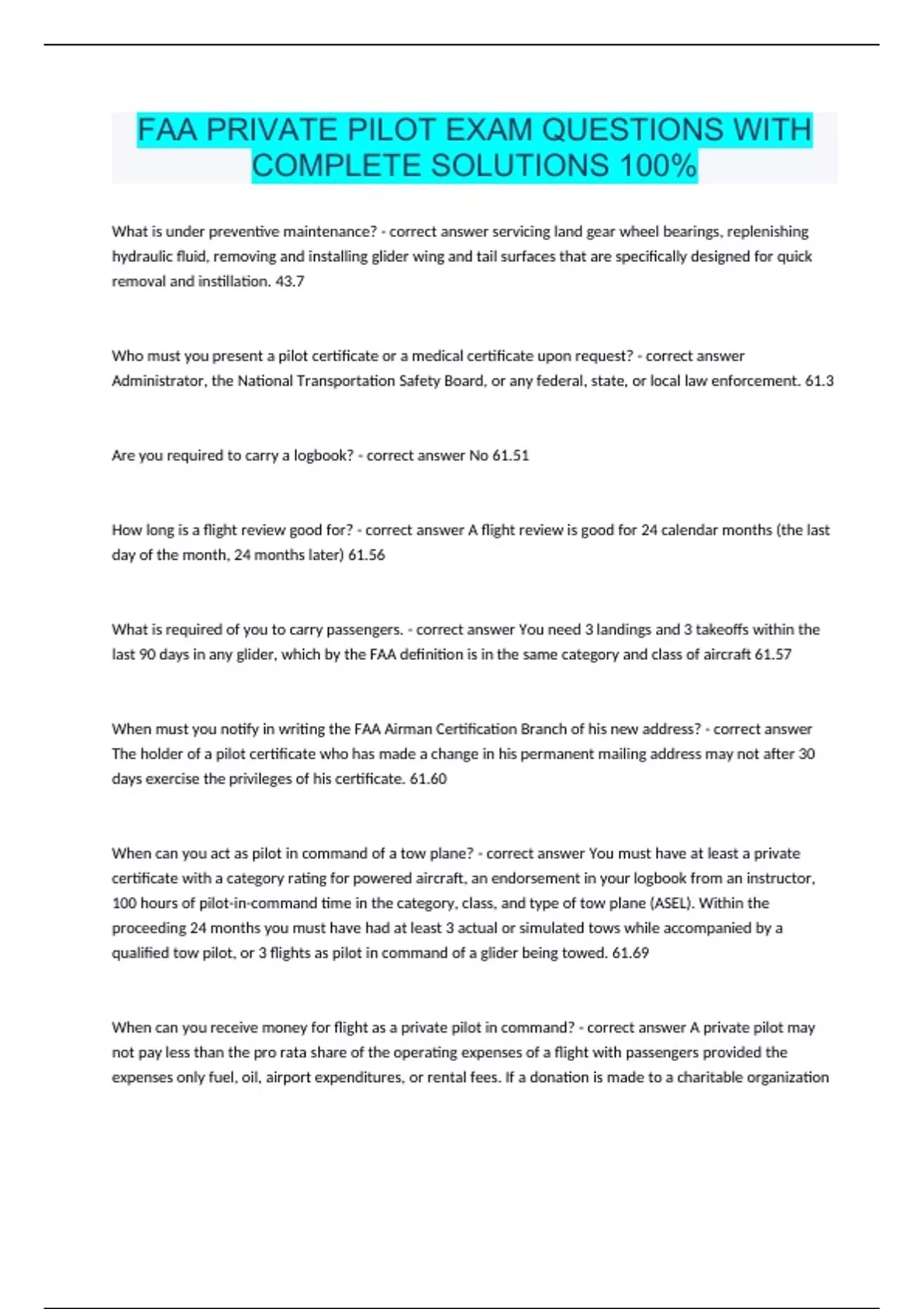 FAA PRIVATE PILOT EXAM QUESTIONS WITH COMPLETE SOLUTIONS 100%

What is under preventive maintenance? - correct answer servicing land gear wheel bearings, replenishing hydraulic fluid, removing and installing glider wing and tail surfaces that are specifically designed for quick removal and instillation. 43.7

Who must you present a pilot certificate or a medical certificate upon request? - correct answer Administrator, the National Transportation Safety Board, or any federal, state, or local law enforcement. 61.3

Are you required to carry a logbook? - correct answer No 61.51

How long is a flight review good for? - correct answer A flight review is good for 24 calendar months (the last day of the month, 24 months later) 61.56

What is required of you to carry passengers. - correct answer You need 3 landings and 3 takeoffs within the last 90 days in any glider, which by the FAA definition is in the same category and class of aircraft 61.57

When must you notify in writing the FAA Airman Certification Branch of his new address? - correct answer The holder of a pilot certificate who has made a change in his permanent mailing address may not after 30 days exercise the privileges of his certificate. 61.60

When can you act as pilot in command of a tow plane? - correct answer You must have at least a private certificate with a category rating for powered aircraft, an endorsement in your logbook from an instructor, 100 hours of pilot-in-command time in the category, class, and type of tow plane (ASEL). Within the proceeding 24 months you must have had at least 3 actual or simulated tows while accompanied by a qualified tow pilot, or 3 flights as pilot in command of a glider being towed. 61.69

When can you receive money for flight as a private pilot in command? - correct answer A private pilot may not pay less than the pro rata share of the operating expenses of a flight with passengers provided the expenses only fuel, oil, airport expenditures, or rental fees. If a donation is made to a charitable organization